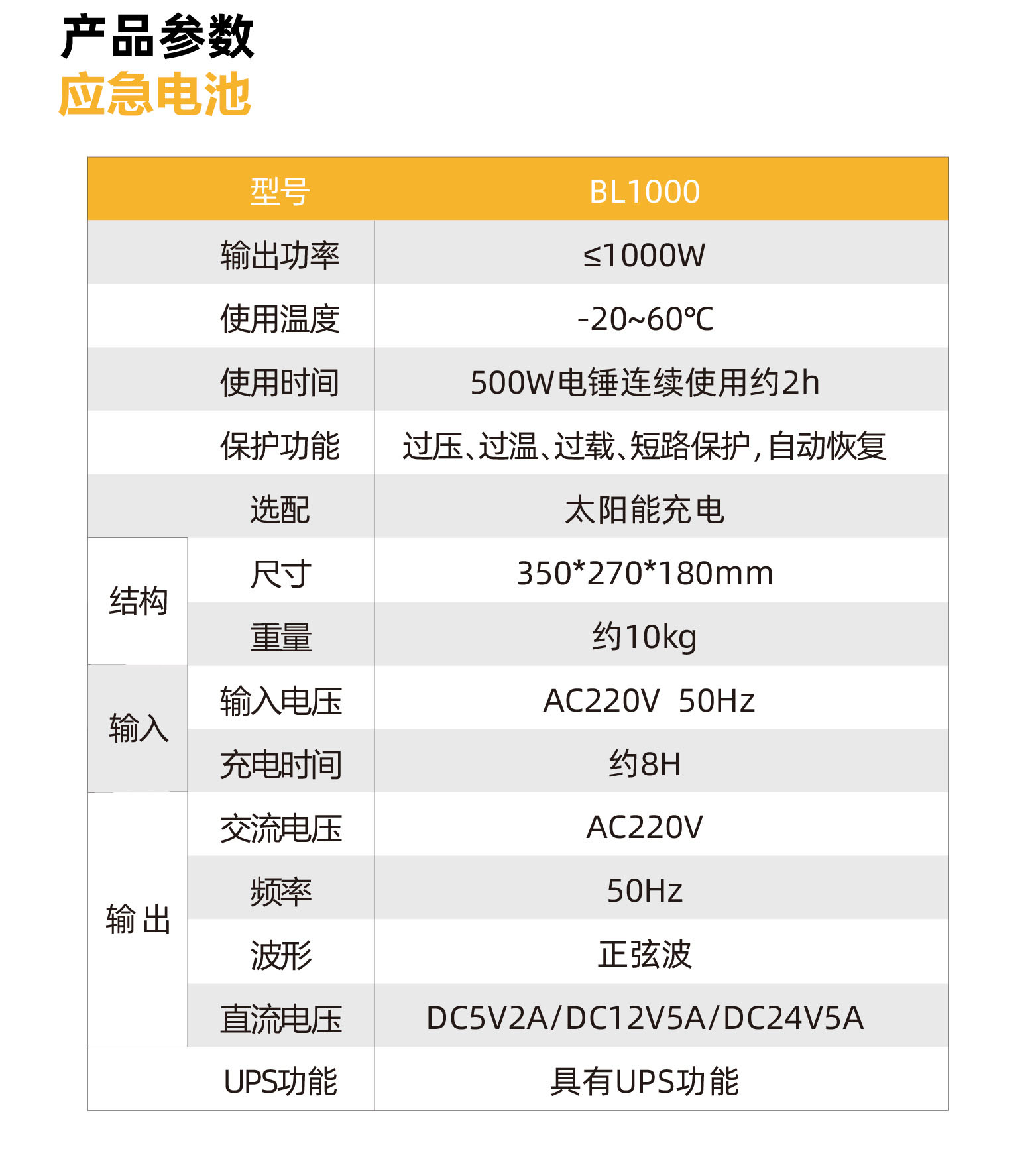 产品参数
应急电池

| | 型号 | BL1000 |
|---|---|---|
| | 输出功率 | ≤1000W |
| | 使用温度 | -20~60℃ |
| | 使用时间 | 500W电锤连续使用约2h |
| | 保护功能 | 过压、过温、过载、短路保护，自动恢复 |
| | 选配 | 太阳能充电 |
| 结构 | 尺寸 | 350*270*180mm |
| 结构 | 重量 | 约10kg |
| 输入 | 输入电压 | AC220V 50Hz |
| 输入 | 充电时间 | 约8H |
| 输出 | 交流电压 | AC220V |
| 输出 | 频率 | 50Hz |
| 输出 | 波形 | 正弦波 |
| 输出 | 直流电压 | DC5V2A/DC12V5A/DC24V5A |
| | UPS功能 | 具有UPS功能 |